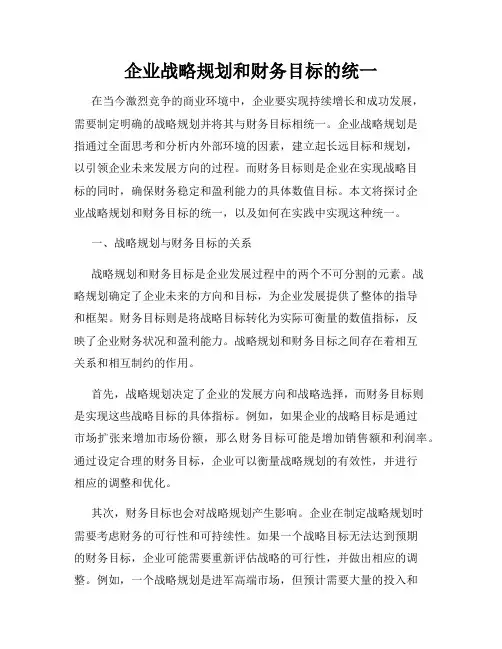 企业战略规划和财务目标的统一

在当今激烈竞争的商业环境中，企业要实现持续增长和成功发展，需要制定明确的战略规划并将其与财务目标相统一。企业战略规划是指通过全面思考和分析内外部环境的因素，建立起长远目标和规划，以引领企业未来发展方向的过程。而财务目标则是企业在实现战略目标的同时，确保财务稳定和盈利能力的具体数值目标。本文将探讨企业战略规划和财务目标的统一，以及如何在实践中实现这种统一。

一、战略规划与财务目标的关系

战略规划和财务目标是企业发展过程中的两个不可分割的元素。战略规划确定了企业未来的方向和目标，为企业发展提供了整体的指导和框架。财务目标则是将战略目标转化为实际可衡量的数值指标，反映了企业财务状况和盈利能力。战略规划和财务目标之间存在着相互关系和相互制约的作用。

首先，战略规划决定了企业的发展方向和战略选择，而财务目标则是实现这些战略目标的具体指标。例如，如果企业的战略目标是通过市场扩张来增加市场份额，那么财务目标可能是增加销售额和利润率。通过设定合理的财务目标，企业可以衡量战略规划的有效性，并进行相应的调整和优化。

其次，财务目标也会对战略规划产生影响。企业在制定战略规划时需要考虑财务的可行性和可持续性。如果一个战略目标无法达到预期的财务目标，企业可能需要重新评估战略的可行性，并做出相应的调整。例如，一个战略规划是进军高端市场，但预计需要大量的投入和